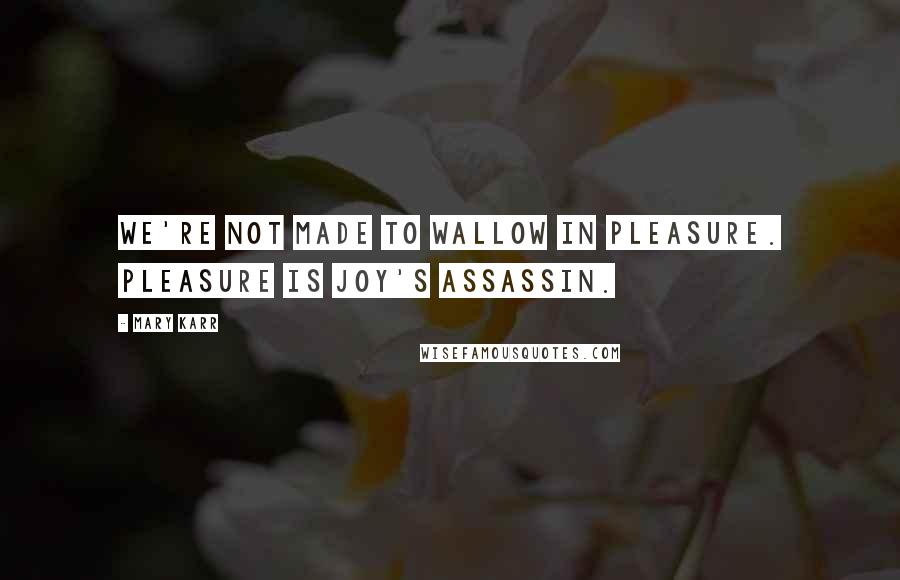 WE'RE NOT MADE TO WALLOW IN PLEASURE. PLEASURE IS JOY'S ASSASSIN.

- MARY KARR

WISEFAMOUSQUOTES.COM